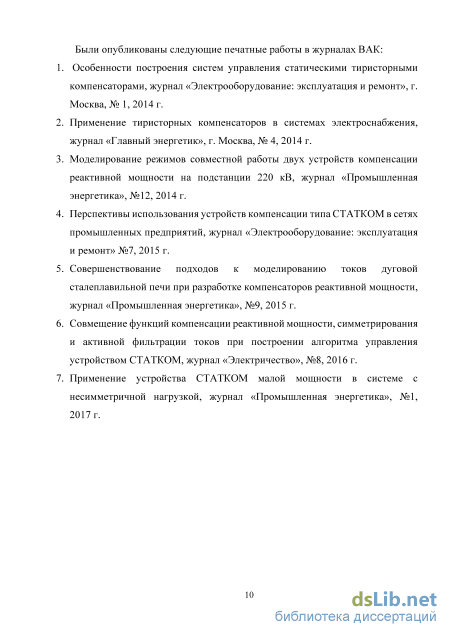 Были опубликованы следующие печатные работы в журналах ВАК:

1. Особенности построения систем управления статическими тиристорными компенсаторами, журнал «Электрооборудование: эксплуатация и ремонт», г. Москва, № 1, 2014 г.
2. Применение тиристорных компенсаторов в системах электроснабжения, журнал «Главный энергетик», г. Москва, № 4, 2014 г.
3. Моделирование режимов совместной работы двух устройств компенсации реактивной мощности на подстанции 220 кВ, журнал «Промышленная энергетика», №12, 2014 г.
4. Перспективы использования устройств компенсации типа СТАТКОМ в сетях промышленных предприятий, журнал «Электрооборудование: эксплуатация и ремонт» №7, 2015 г.
5. Совершенствование подходов к моделированию токов дуговой сталеплавильной печи при разработке компенсаторов реактивной мощности, журнал «Промышленная энергетика», №9, 2015 г.
6. Совмещение функций компенсации реактивной мощности, симметрирования и активной фильтрации токов при построении алгоритма управления устройством СТАТКОМ, журнал «Электричество», №8, 2016 г.
7. Применение устройства СТАТКОМ малой мощности в системе с несимметричной нагрузкой, журнал «Промышленная энергетика», №1, 2017 г.

10

dsLib.net
библиотека диссертаций